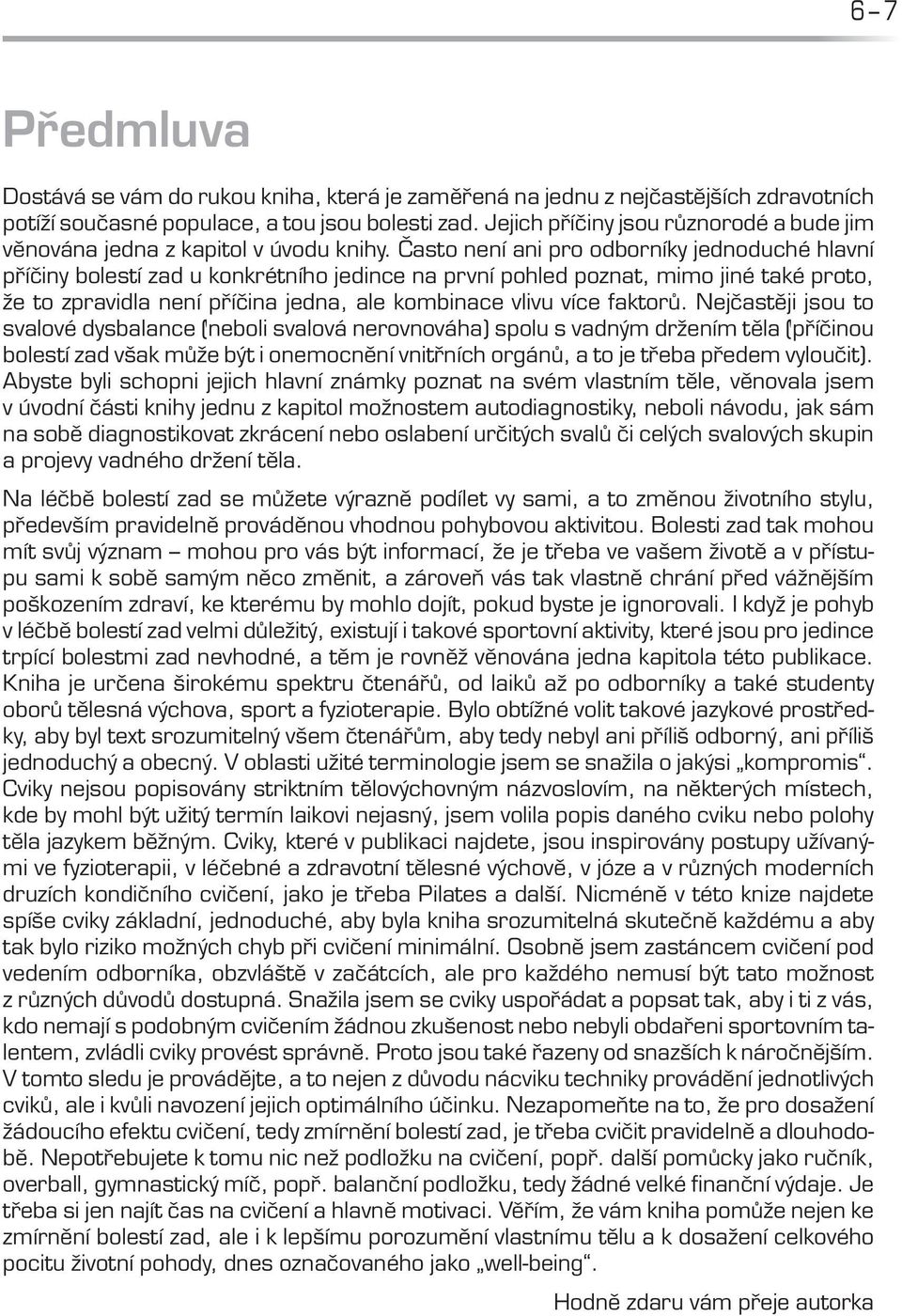 6–7

Předmluva

Dostává se vám do rukou kniha, která je zaměřená na jednu z nejčastějších zdravotních potíží současné populace, a tou jsou bolesti zad. Jejich příčiny jsou různorodé a bude jim věnována jedna z kapitol v úvodu knihy. Často není ani pro odborníky jednoduché hlavní příčiny bolestí zad u konkrétního jedince na první pohled poznat, mimo jiné také proto, že to zpravidla není příčina jedna, ale kombinace vlivu více faktorů. Nejčastěji jsou to svalové dysbalance (neboli svalová nerovnováha) spolu s vadným držením těla (příčinou bolestí zad však může být i onemocnění vnitřních orgánů, a to je třeba předem vyloučit). Abyste byli schopni jejich hlavní známky poznat na svém vlastním těle, věnovala jsem v úvodní části knihy jednu z kapitol možnostem autodiagnostiky, neboli návodu, jak sám na sobě diagnostikovat zkrácení nebo oslabení určitých svalů či celých svalových skupin a projevy vadného držení těla.

Na léčbě bolestí zad se můžete výrazně podílet vy sami, a to změnou životního stylu, především pravidelně prováděnou vhodnou pohybovou aktivitou. Bolesti zad tak mohou mít svůj význam – mohou pro vás být informací, že je třeba ve vašem životě a v přístupu sami k sobě samým něco změnit, a zároveň vás tak vlastně chrání před vážnějším poškozením zdraví, ke kterému by mohlo dojít, pokud byste je ignorovali. I když je pohyb v léčbě bolestí zad velmi důležitý, existují i takové sportovní aktivity, které jsou pro jedince trpící bolestmi zad nevhodné, a těm je rovněž věnována jedna kapitola této publikace. Kniha je určena širokému spektru čtenářů, od laiků až po odborníky a také studenty oborů tělesná výchova, sport a fyzioterapie. Bylo obtížné volit takové jazykové prostředky, aby byl text srozumitelný všem čtenářům, aby tedy nebyl ani příliš odborný, ani příliš jednoduchý a obecný. V oblasti užité terminologie jsem se snažila o jakýsi „kompromis“. Cviky nejsou popisovány striktním tělovýchovným názvoslovím, na některých místech, kde by mohl být užitý termín laikovi nejasný, jsem volila popis daného cviku nebo polohy těla jazykem běžným. Cviky, které v publikaci najdete, jsou inspirovány postupy užívanými ve fyzioterapii, v léčebné a zdravotní tělesné výchově, v józe a v různých moderních druzích kondičního cvičení, jako je třeba Pilates a další. Nicméně v této knize najdete spíše cviky základní, jednoduché, aby byla kniha srozumitelná skutečně každému a aby tak bylo riziko možných chyb při cvičení minimální. Osobně jsem zastáncem cvičení pod vedením odborníka, obzvláště v začátcích, ale pro každého nemusí být tato možnost z různých důvodů dostupná. Snažila jsem se cviky uspořádat a popsat tak, aby i ti z vás, kdo nemají s podobným cvičením žádnou zkušenost nebo nebyli obdařeni sportovním talentem, zvládli cviky provést správně. Proto jsou také řazeny od snazších k náročnějším. V tomto sledu je provádějte, a to nejen z důvodu nácviku techniky provádění jednotlivých cviků, ale i kvůli navození jejich optimálního účinku. Nezapomeňte na to, že pro dosažení žádoucího efektu cvičení, tedy zmírnění bolestí zad, je třeba cvičit pravidelně a dlouhodobě. Nepotřebujete k tomu nic než podložku na cvičení, popř. další pomůcky jako ručník, overball, gymnastický míč, popř. balanční podložku, tedy žádné velké finanční výdaje. Je třeba si jen najít čas na cvičení a hlavně motivaci. Věřím, že vám kniha pomůže nejen ke zmírnění bolestí zad, ale i k lepšímu porozumění vlastnímu tělu a k dosažení celkového pocitu životní pohody, dnes označovaného jako „well-being“.

Hodně zdaru vám přeje autorka